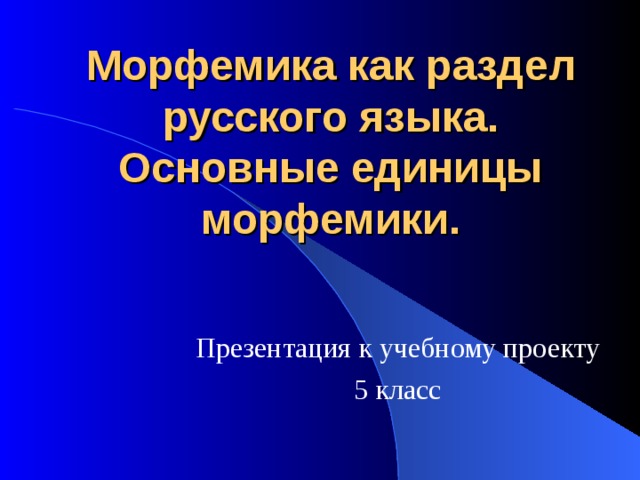 Морфемика как раздел русского языка. Основные единицы морфемики.

Презентация к учебному проекту
5 класс